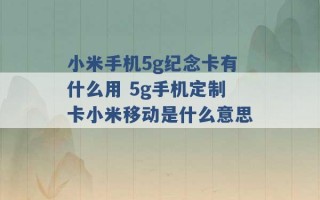 小米手机5g纪念卡有什么用 5g手机定制卡小米移动是什么意思